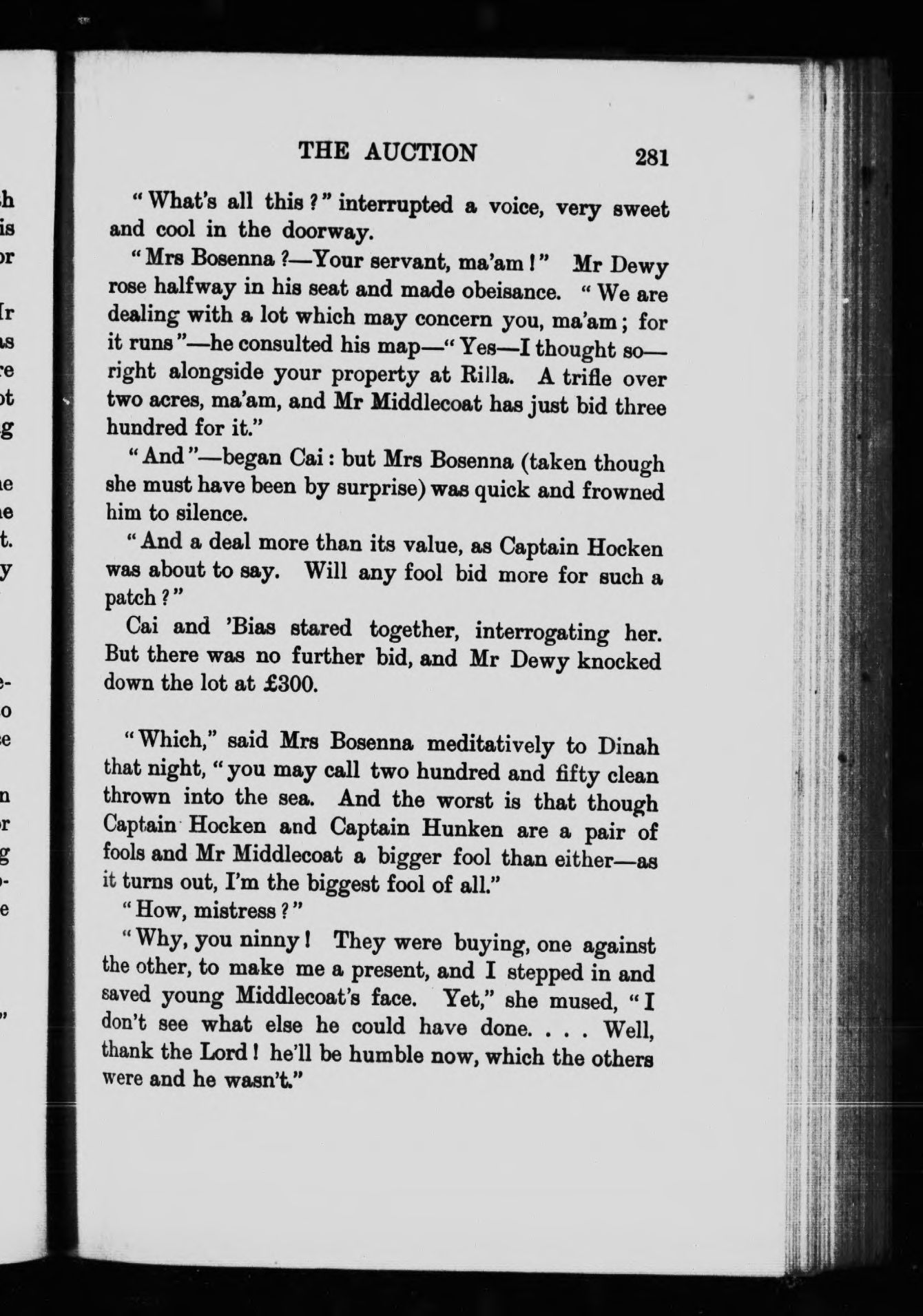 THE AUCTION 281

"What's all this?" interrupted a voice, very sweet and cool in the doorway.

"Mrs Bosenna?—Your servant, ma'am!" Mr Dewy rose halfway in his seat and made obeisance. "We are dealing with a lot which may concern you, ma'am; for it runs"—he consulted his map—"Yes—I thought so—right alongside your property at Rilla. A trifle over two acres, ma'am, and Mr Middlecoat has just bid three hundred for it."

"And"—began Cai: but Mrs Bosenna (taken though she must have been by surprise) was quick and frowned him to silence.

"And a deal more than its value, as Captain Hocken was about to say. Will any fool bid more for such a patch?"

Cai and 'Bias stared together, interrogating her. But there was no further bid, and Mr Dewy knocked down the lot at £300.

"Which," said Mrs Bosenna meditatively to Dinah that night, "you may call two hundred and fifty clean thrown into the sea. And the worst is that though Captain Hocken and Captain Hunken are a pair of fools and Mr Middlecoat a bigger fool than either—as it turns out, I'm the biggest fool of all."

"How, mistress?"

"Why, you ninny! They were buying, one against the other, to make me a present, and I stepped in and saved young Middlecoat's face. Yet," she mused, "I don't see what else he could have done. . . . Well, thank the Lord! he'll be humble now, which the others were and he wasn't."